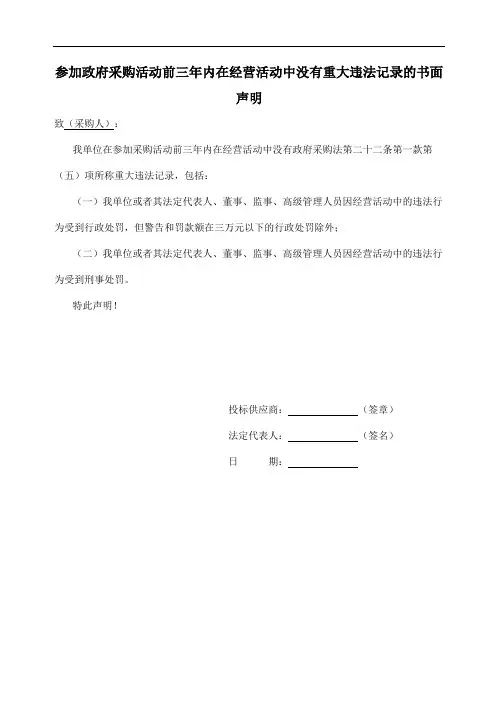 参加政府采购活动前三年内在经营活动中没有重大违法记录的书面声明

致（采购人）：

我单位在参加采购活动前三年内在经营活动中没有政府采购法第二十二条第一款第（五）项所称重大违法记录，包括：

（一）我单位或者其法定代表人、董事、监事、高级管理人员因经营活动中的违法行为受到行政处罚，但警告和罚款额在三万元以下的行政处罚除外；

（二）我单位或者其法定代表人、董事、监事、高级管理人员因经营活动中的违法行为受到刑事处罚。

特此声明！

投标供应商：＿＿＿＿＿＿（签章）

法定代表人：＿＿＿＿＿＿（签名）

日　　期：＿＿＿＿＿＿